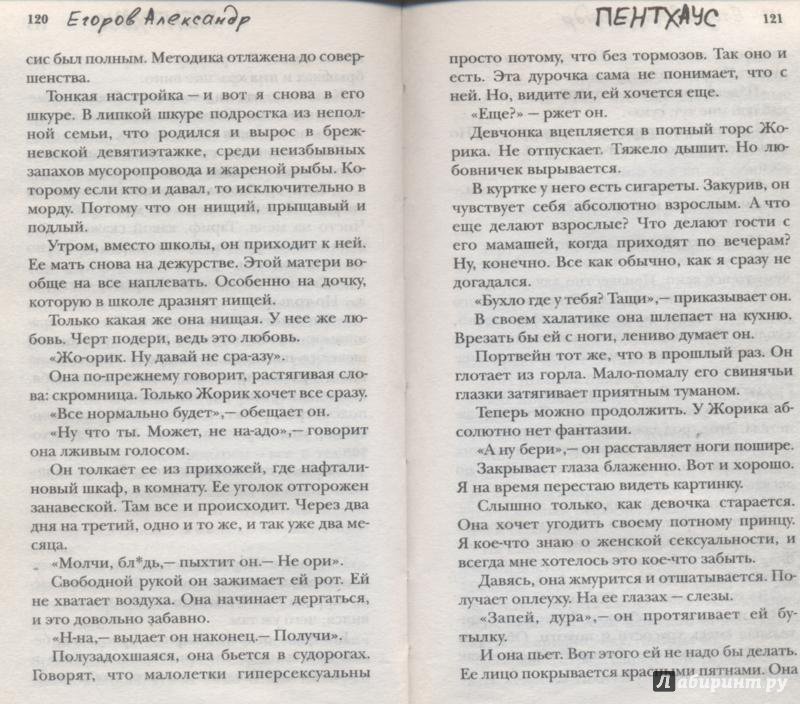 120 Егоров Александр

сис был полным. Методика отлажена до совершенства.

Тонкая настройка — и вот я снова в его шкуре. В липкой шкуре подростка из неполной семьи, что родился и вырос в брежневской девятиэтажке, среди неизбывных запахов мусоропровода и жареной рыбы. Которому если кто и давал, то исключительно в морду. Потому что он нищий, прыщавый и подлый.

Утром, вместо школы, он приходит к ней. Ее мать снова на дежурстве. Этой матери вообще на все наплевать. Особенно на дочку, которую в школе дразнят нищей.

Только какая же она нищая. У нее же любовь. Черт подери, ведь это любовь.

«Жо-орик. Ну давай не сра-азу».

Она по-прежнему говорит, растягивая слова: скромница. Только Жорик хочет все сразу.

«Все нормально будет»,— обещает он.

«Ну что ты. Может, не на-адо»,— говорит она лживым голосом.

Он толкает ее из прихожей, где нафталиновый шкаф, в комнату. Ее уголок отгорожен занавеской. Там все и происходит. Через два дня на третий, одно и то же, и так уже два месяца.

«Молчи, бл*дь,— пыхтит он.— Не ори».

Свободной рукой он зажимает ей рот. Ей не хватает воздуха. Она начинает дергаться, и это довольно забавно.

«Н-на,— выдает он наконец.— Получи».

Полузадохшаяся, она бьется в судорогах. Говорят, что малолетки гиперсексуальны

ПЕНТХАУС 121

просто потому, что без тормозов. Так оно и есть. Эта дурочка сама не понимает, что с ней. Но, видите ли, ей хочется еще.

«Еще?» — ржет он.

Девчонка вцепляется в потный торс Жорика. Не отпускает. Тяжело дышит. Но любовничек вырывается.

В куртке у него есть сигареты. Закурив, он чувствует себя абсолютно взрослым. А что еще делают взрослые? Что делают гости с его мамашей, когда приходят по вечерам? Ну, конечно. Все как обычно, как я сразу не догадался.

«Бухло где у тебя? Тащи»,— приказывает он.

В своем халатике она шлепает на кухню. Врезать бы ей с ноги, лениво думает он.

Портвейн тот же, что в прошлый раз. Он глотает из горла. Мало-помалу его свинячьи глазки затягивает приятным туманом.

Теперь можно продолжить. У Жорика абсолютно нет фантазии.

«А ну бери»,— он расставляет ноги пошире.

Закрывает глаза блаженно. Вот и хорошо. Я на время перестаю видеть картинку.

Слышно только, как девочка старается. Она хочет угодить своему потному принцу. Я кое-что знаю о женской сексуальности, и всегда мне хотелось это кое-что забыть.

Давясь, она жмурится и отшатывается. Получает оплеуху. На ее глазах — слезы.

«Запей, дура»,— он протягивает ей бутылку.

И она пьет. Вот этого ей не надо бы делать. Ее лицо покрывается красными пятнами. Она

Лабиринт.ру